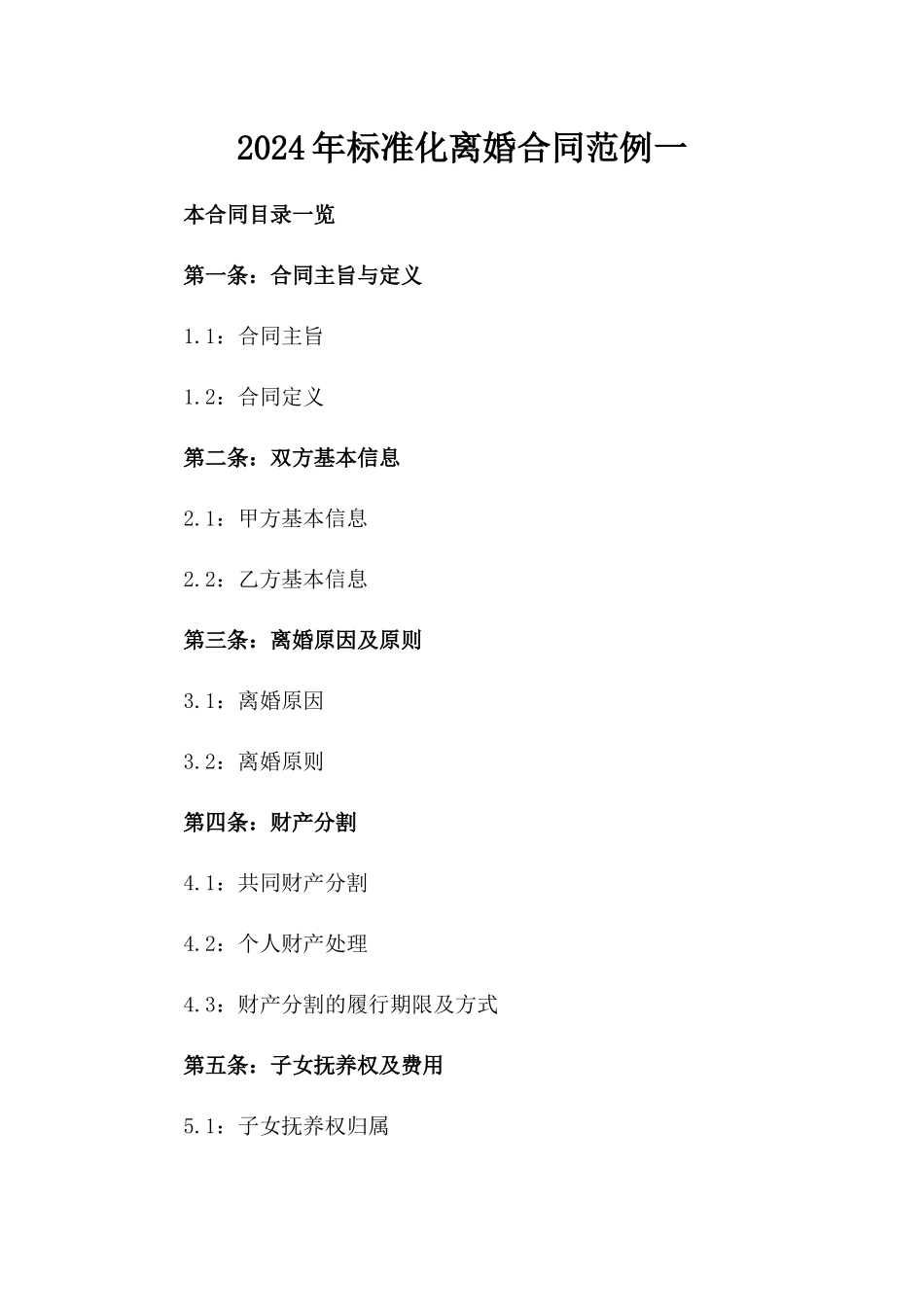 2024年标准化离婚合同范例一

本合同目录一览

第一条：合同主旨与定义

1.1：合同主旨

1.2：合同定义

第二条：双方基本信息

2.1：甲方基本信息

2.2：乙方基本信息

第三条：离婚原因及原则

3.1：离婚原因

3.2：离婚原则

第四条：财产分割

4.1：共同财产分割

4.2：个人财产处理

4.3：财产分割的履行期限及方式

第五条：子女抚养权及费用

5.1：子女抚养权归属